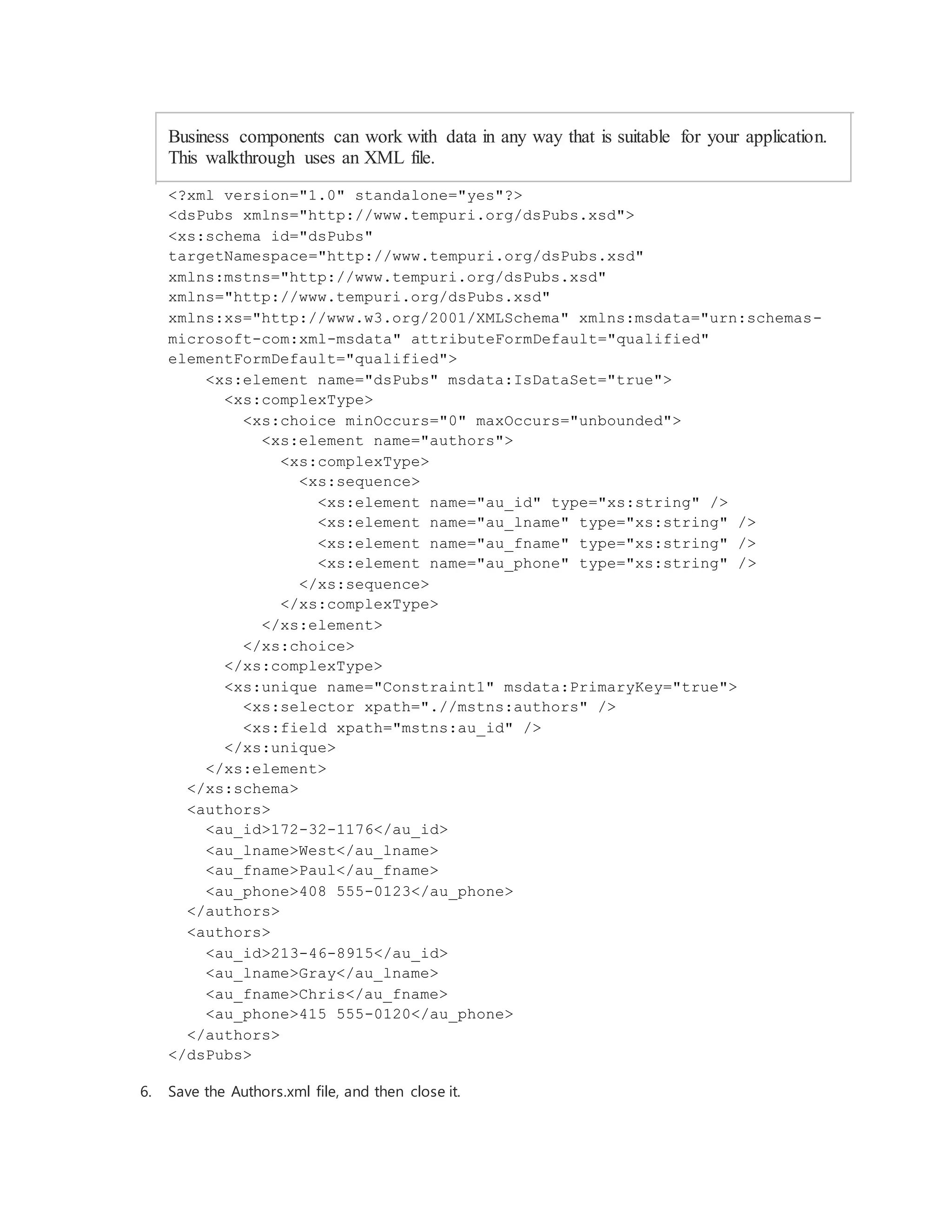 Business components can work with data in any way that is suitable for your application. This walkthrough uses an XML file.

<?xml version="1.0" standalone="yes"?>
<dsPubs xmlns="http://www.tempuri.org/dsPubs.xsd">
<xs:schema id="dsPubs"
targetNamespace="http://www.tempuri.org/dsPubs.xsd"
xmlns:mstns="http://www.tempuri.org/dsPubs.xsd"
xmlns="http://www.tempuri.org/dsPubs.xsd"
xmlns:xs="http://www.w3.org/2001/XMLSchema" xmlns:msdata="urn:schemas-
microsoft-com:xml-msdata" attributeFormDefault="qualified"
elementFormDefault="qualified">
    <xs:element name="dsPubs" msdata:IsDataSet="true">
      <xs:complexType>
        <xs:choice minOccurs="0" maxOccurs="unbounded">
          <xs:element name="authors">
            <xs:complexType>
              <xs:sequence>
                <xs:element name="au_id" type="xs:string" />
                <xs:element name="au_lname" type="xs:string" />
                <xs:element name="au_fname" type="xs:string" />
                <xs:element name="au_phone" type="xs:string" />
              </xs:sequence>
            </xs:complexType>
          </xs:element>
        </xs:choice>
      </xs:complexType>
      <xs:unique name="Constraint1" msdata:PrimaryKey="true">
        <xs:selector xpath=".//mstns:authors" />
        <xs:field xpath="mstns:au_id" />
      </xs:unique>
    </xs:element>
  </xs:schema>
  <authors>
    <au_id>172-32-1176</au_id>
    <au_lname>West</au_lname>
    <au_fname>Paul</au_fname>
    <au_phone>408 555-0123</au_phone>
  </authors>
  <authors>
    <au_id>213-46-8915</au_id>
    <au_lname>Gray</au_lname>
    <au_fname>Chris</au_fname>
    <au_phone>415 555-0120</au_phone>
  </authors>
</dsPubs>

6. Save the Authors.xml file, and then close it.